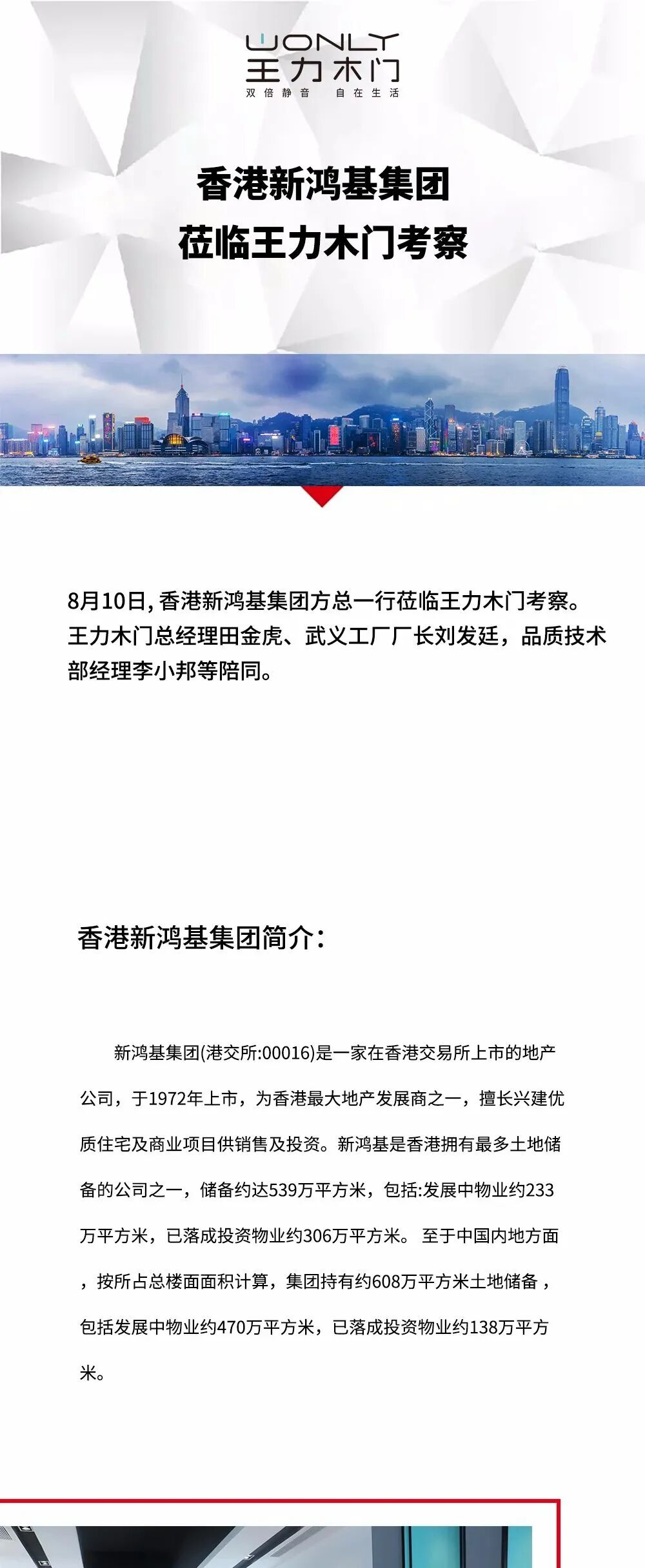 WONLY
王力木门
双倍静音 自在生活

香港新鸿基集团
莅临王力木门考察

8月10日, 香港新鸿基集团方总一行莅临王力木门考察。王力木门总经理田金虎、武义工厂厂长刘发廷，品质技术部经理李小邦等陪同。

香港新鸿基集团简介：

新鸿基集团(港交所:00016)是一家在香港交易所上市的地产公司，于1972年上市，为香港最大地产发展商之一，擅长兴建优质住宅及商业项目供销售及投资。新鸿基是香港拥有最多土地储备的公司之一，储备约达539万平方米，包括:发展中物业约233万平方米，已落成投资物业约306万平方米。 至于中国内地方面，按所占总楼面面积计算，集团持有约608万平方米土地储备，包括发展中物业约470万平方米，已落成投资物业约138万平方米。